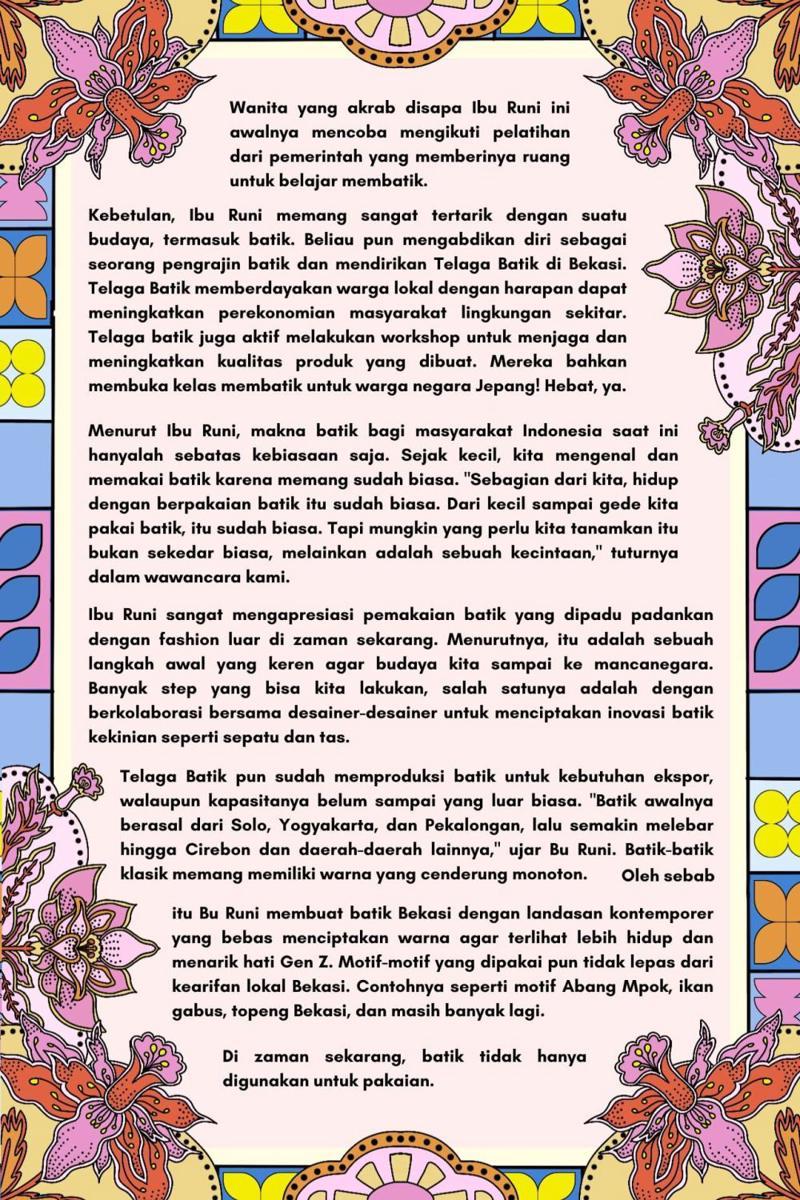 Wanita yang akrab disapa Ibu Runi ini awalnya mencoba mengikuti pelatihan dari pemerintah yang memberinya ruang untuk belajar membatik.

Kebetulan, Ibu Runi memang sangat tertarik dengan suatu budaya, termasuk batik. Beliau pun mengabdikan diri sebagai seorang pengrajin batik dan mendirikan Telaga Batik di Bekasi. Telaga Batik memberdayakan warga lokal dengan harapan dapat meningkatkan perekonomian masyarakat lingkungan sekitar. Telaga batik juga aktif melakukan workshop untuk menjaga dan meningkatkan kualitas produk yang dibuat. Mereka bahkan membuka kelas membatik untuk warga negara Jepang! Hebat, ya.

Menurut Ibu Runi, makna batik bagi masyarakat Indonesia saat ini hanyalah sebatas kebiasaan saja. Sejak kecil, kita mengenal dan memakai batik karena memang sudah biasa. "Sebagian dari kita, hidup dengan berpakaian batik itu sudah biasa. Dari kecil sampai gede kita pakai batik, itu sudah biasa. Tapi mungkin yang perlu kita tanamkan itu bukan sekedar biasa, melainkan adalah sebuah kecintaan," tuturnya dalam wawancara kami.

Ibu Runi sangat mengapresiasi pemakaian batik yang dipadu padankan dengan fashion luar di zaman sekarang. Menurutnya, itu adalah sebuah langkah awal yang keren agar budaya kita sampai ke mancanegara. Banyak step yang bisa kita lakukan, salah satunya adalah dengan berkolaborasi bersama desainer-desainer untuk menciptakan inovasi batik kekinian seperti sepatu dan tas.

Telaga Batik pun sudah memproduksi batik untuk kebutuhan ekspor, walaupun kapasitanya belum sampai yang luar biasa. "Batik awalnya berasal dari Solo, Yogyakarta, dan Pekalongan, lalu semakin melebar hingga Cirebon dan daerah-daerah lainnya," ujar Bu Runi. Batik-batik klasik memang memiliki warna yang cenderung monoton. Oleh sebab itu Bu Runi membuat batik Bekasi dengan landasan kontemporer yang bebas menciptakan warna agar terlihat lebih hidup dan menarik hati Gen Z. Motif-motif yang dipakai pun tidak lepas dari kearifan lokal Bekasi. Contohnya seperti motif Abang Mpok, ikan gabus, topeng Bekasi, dan masih banyak lagi.

Di zaman sekarang, batik tidak hanya digunakan untuk pakaian.